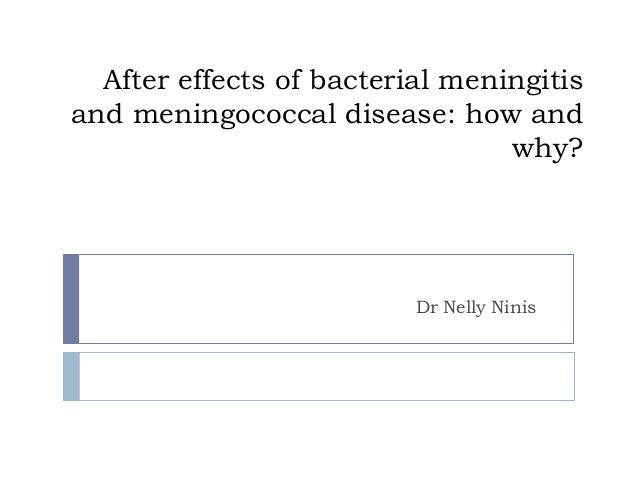 After effects of bacterial meningitis and meningococcal disease: how and why?

Dr Nelly Ninis